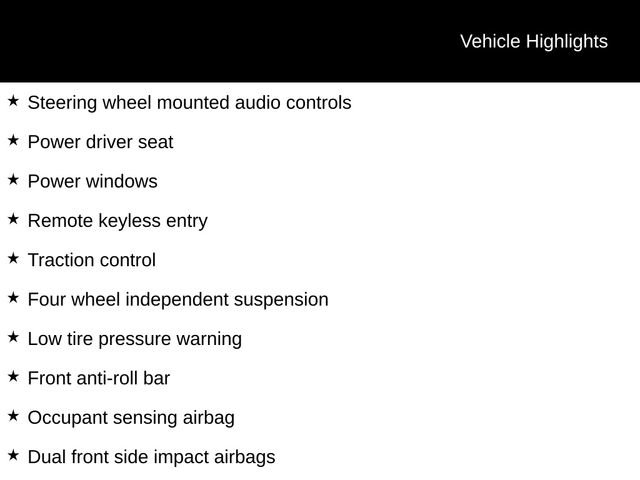 Vehicle Highlights

★ Steering wheel mounted audio controls

★ Power driver seat

★ Power windows

★ Remote keyless entry

★ Traction control

★ Four wheel independent suspension

★ Low tire pressure warning

★ Front anti-roll bar

★ Occupant sensing airbag

★ Dual front side impact airbags